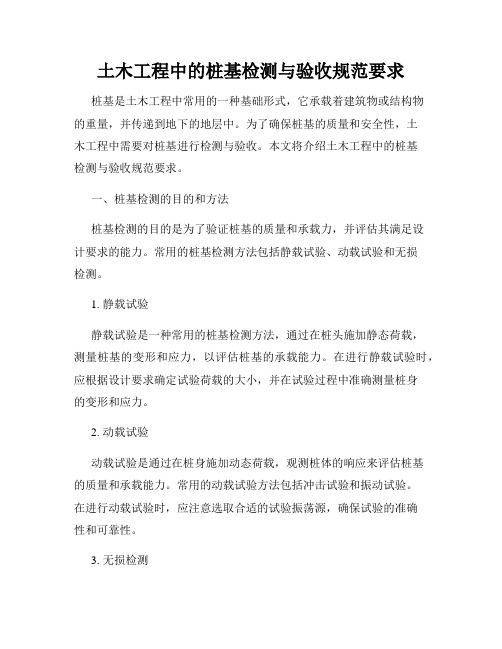 土木工程中的桩基检测与验收规范要求

桩基是土木工程中常用的一种基础形式，它承载着建筑物或结构物的重量，并传递到地下的地层中。为了确保桩基的质量和安全性，土木工程中需要对桩基进行检测与验收。本文将介绍土木工程中的桩基检测与验收规范要求。

一、桩基检测的目的和方法

桩基检测的目的是为了验证桩基的质量和承载力，并评估其满足设计要求的能力。常用的桩基检测方法包括静载试验、动载试验和无损检测。

1. 静载试验

静载试验是一种常用的桩基检测方法，通过在桩头施加静态荷载，测量桩基的变形和应力，以评估桩基的承载能力。在进行静载试验时，应根据设计要求确定试验荷载的大小，并在试验过程中准确测量桩身的变形和应力。

2. 动载试验

动载试验是通过在桩身施加动态荷载，观测桩体的响应来评估桩基的质量和承载能力。常用的动载试验方法包括冲击试验和振动试验。在进行动载试验时，应注意选取合适的试验振荡源，确保试验的准确性和可靠性。

3. 无损检测